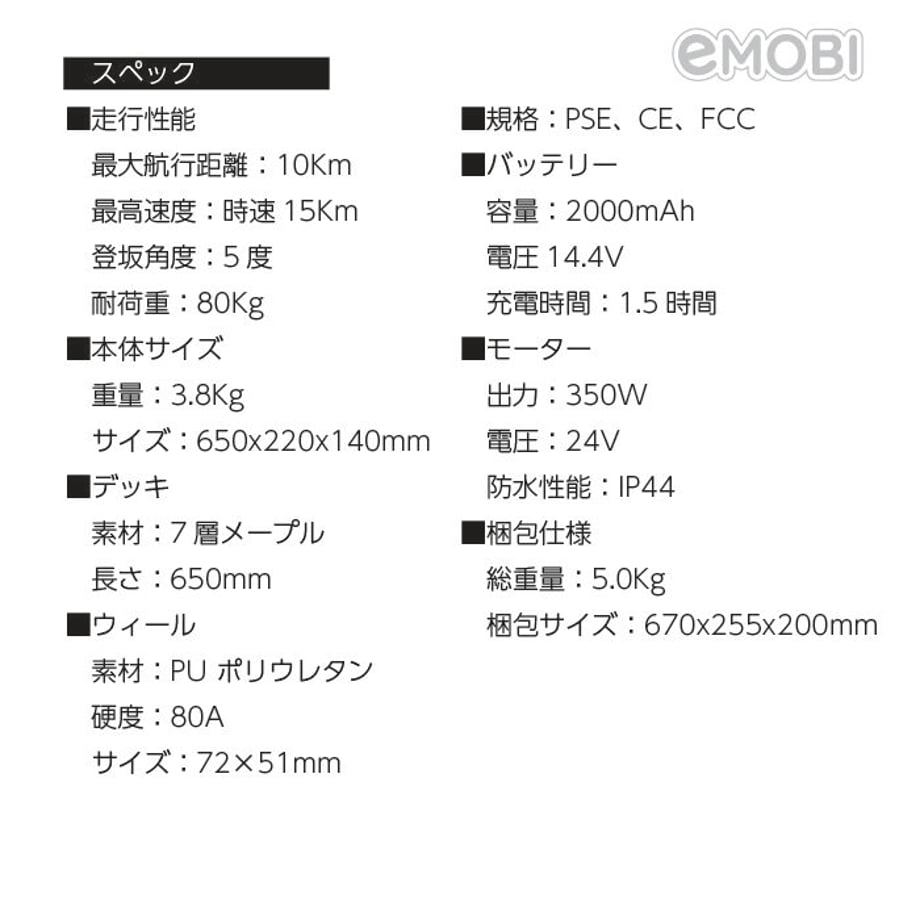 eMOBI

スペック

■走行性能
最大航行距離：10Km
最高速度：時速15Km
登坂角度：5度
耐荷重：80Kg

■本体サイズ
重量：3.8Kg
サイズ：650x220x140mm

■デッキ
素材：7層メープル
長さ：650mm

■ウィール
素材：PU ポリウレタン
硬度：80A
サイズ：72×51mm

■規格：PSE、CE、FCC

■バッテリー
容量：2000mAh
電圧14.4V
充電時間：1.5時間

■モーター
出力：350W
電圧：24V
防水性能：IP44

■梱包仕様
総重量：5.0Kg
梱包サイズ：670x255x200mm